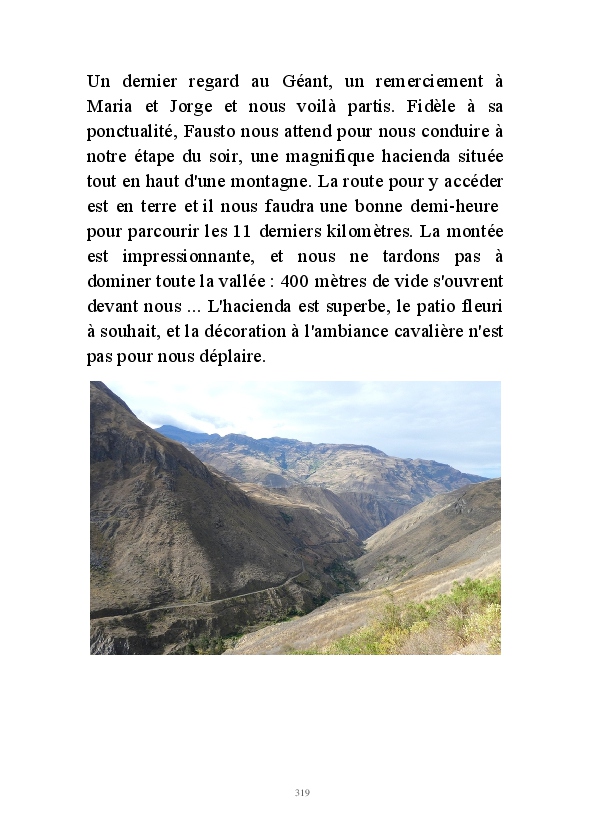 Un dernier regard au Géant, un remerciement à Maria et Jorge et nous voilà partis. Fidèle à sa ponctualité, Fausto nous attend pour nous conduire à notre étape du soir, une magnifique hacienda située tout en haut d'une montagne. La route pour y accéder est en terre et il nous faudra une bonne demi-heure pour parcourir les 11 derniers kilomètres. La montée est impressionnante, et nous ne tardons pas à dominer toute la vallée : 400 mètres de vide s'ouvrent devant nous ... L'hacienda est superbe, le patio fleuri à souhait, et la décoration à l'ambiance cavalière n'est pas pour nous déplaire.

319